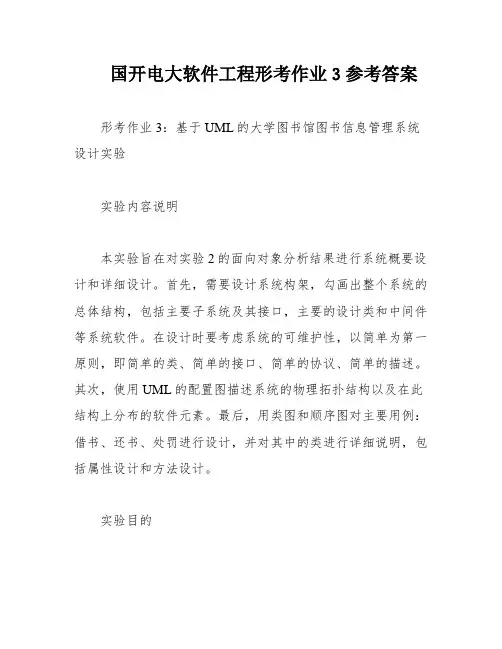 国开电大软件工程形考作业 3 参考答案

形考作业 3：基于 UML 的大学图书馆图书信息管理系统设计实验

实验内容说明

本实验旨在对实验 2 的面向对象分析结果进行系统概要设计和详细设计。首先，需要设计系统构架，勾画出整个系统的总体结构，包括主要子系统及其接口，主要的设计类和中间件等系统软件。在设计时要考虑系统的可维护性，以简单为第一原则，即简单的类、简单的接口、简单的协议、简单的描述。其次，使用 UML 的配置图描述系统的物理拓扑结构以及在此结构上分布的软件元素。最后，用类图和顺序图对主要用例：借书、还书、处罚进行设计，并对其中的类进行详细说明，包括属性设计和方法设计。

实验目的